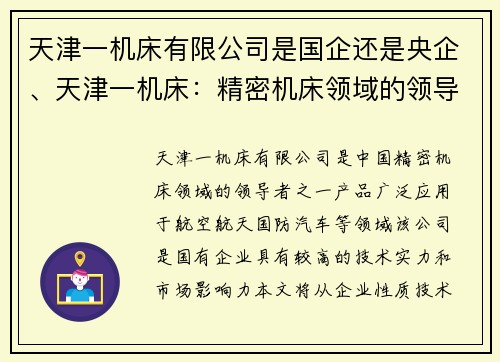 天津一机床有限公司是国企还是央企、天津一机床：精密机床领域的领导

天津一机床有限公司是中国精密机床领域的领导者之一产品广泛应用于航空航天国防汽车等领域该公司是国有企业具有较高的技术实力和市场影响力本文将从企业性质技术